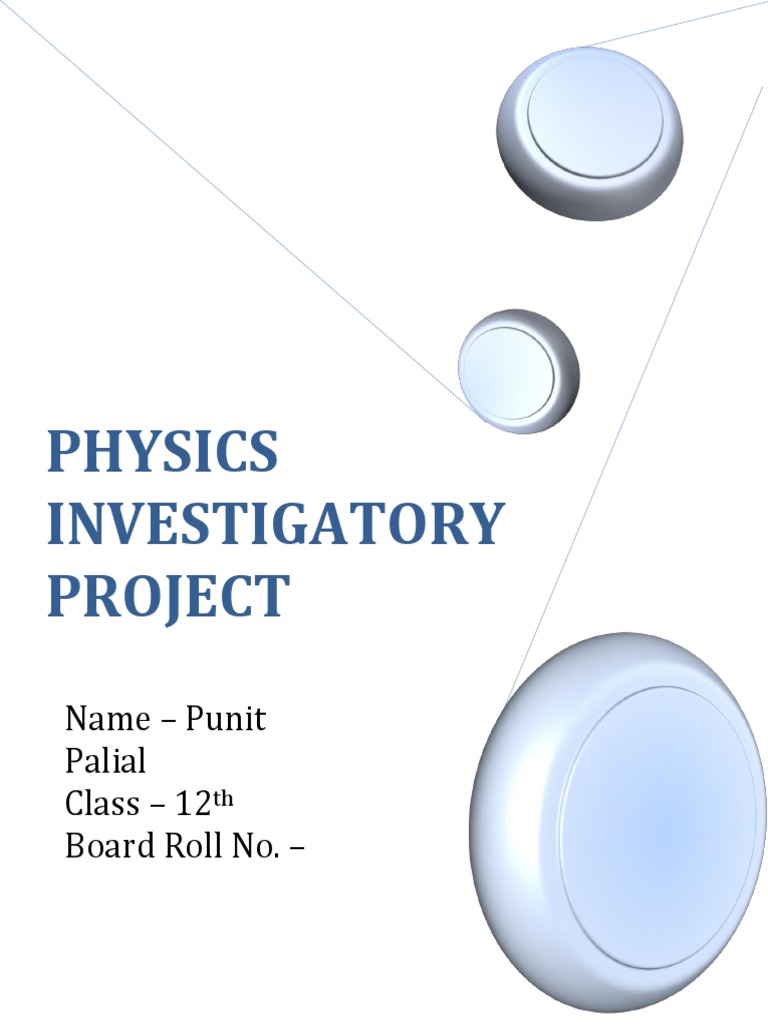 PHYSICS
INVESTIGATORY
PROJECT

Name – Punit Palial
Class – 12th
Board Roll No. –